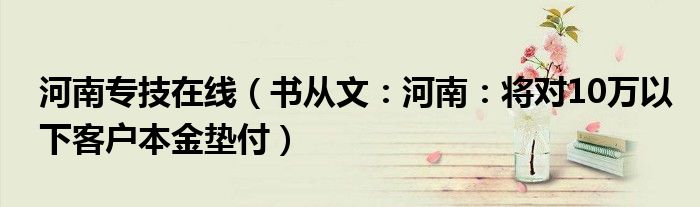 河南专技在线（书从文：河南：将对10万以下客户本金垫付）